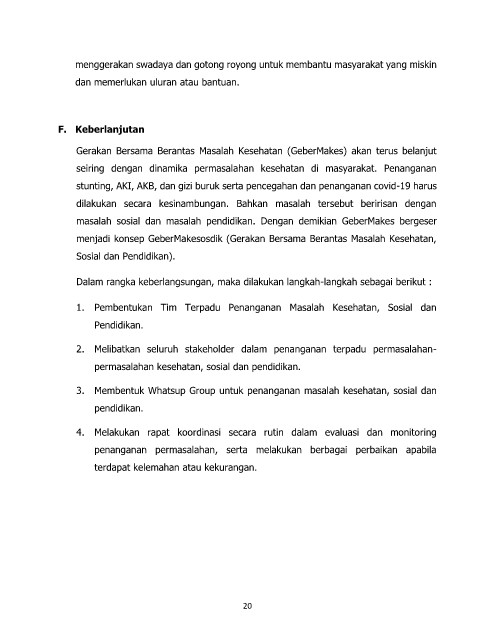 menggerakan swadaya dan gotong royong untuk membantu masyarakat yang miskin dan memerlukan uluran atau bantuan.

F. Keberlanjutan

Gerakan Bersama Berantas Masalah Kesehatan (GeberMakes) akan terus belanjut seiring dengan dinamika permasalahan kesehatan di masyarakat. Penanganan stunting, AKI, AKB, dan gizi buruk serta pencegahan dan penanganan covid-19 harus dilakukan secara kesinambungan. Bahkan masalah tersebut beririsan dengan masalah sosial dan masalah pendidikan. Dengan demikian GeberMakes bergeser menjadi konsep GeberMakesosdik (Gerakan Bersama Berantas Masalah Kesehatan, Sosial dan Pendidikan).

Dalam rangka keberlangsungan, maka dilakukan langkah-langkah sebagai berikut :

1. Pembentukan Tim Terpadu Penanganan Masalah Kesehatan, Sosial dan Pendidikan.

2. Melibatkan seluruh stakeholder dalam penanganan terpadu permasalahan-permasalahan kesehatan, sosial dan pendidikan.

3. Membentuk Whatsup Group untuk penanganan masalah kesehatan, sosial dan pendidikan.

4. Melakukan rapat koordinasi secara rutin dalam evaluasi dan monitoring penanganan permasalahan, serta melakukan berbagai perbaikan apabila terdapat kelemahan atau kekurangan.

20